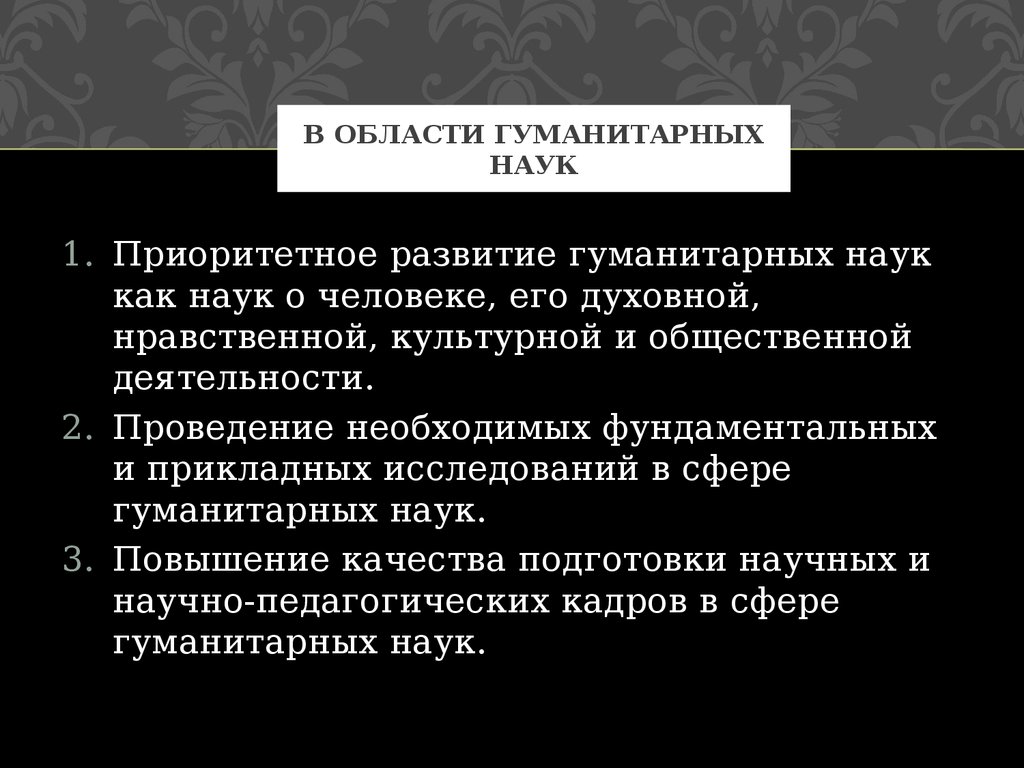 В ОБЛАСТИ ГУМАНИТАРНЫХ НАУК

1. Приоритетное развитие гуманитарных наук как наук о человеке, его духовной, нравственной, культурной и общественной деятельности.
2. Проведение необходимых фундаментальных и прикладных исследований в сфере гуманитарных наук.
3. Повышение качества подготовки научных и научно-педагогических кадров в сфере гуманитарных наук.